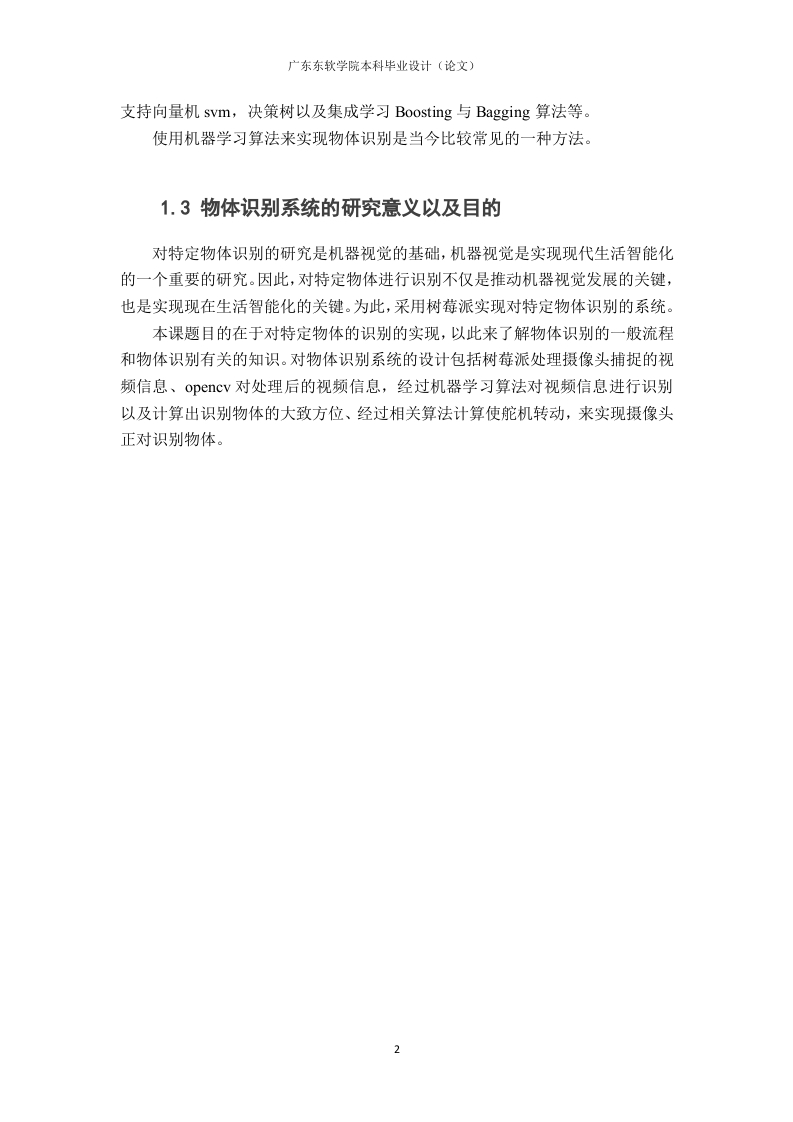 广东东软学院本科毕业设计（论文）

支持向量机 svm，决策树以及集成学习 Boosting 与 Bagging 算法等。

使用机器学习算法来实现物体识别是当今比较常见的一种方法。

1.3 物体识别系统的研究意义以及目的

对特定物体识别的研究是机器视觉的基础，机器视觉是实现现代生活智能化的一个重要的研究。因此，对特定物体进行识别不仅是推动机器视觉发展的关键，也是实现现在生活智能化的关键。为此，采用树莓派实现对特定物体识别的系统。

本课题目的在于对特定物体的识别的实现，以此来了解物体识别的一般流程和物体识别有关的知识。对物体识别系统的设计包括树莓派处理摄像头捕捉的视频信息、opencv 对处理后的视频信息，经过机器学习算法对视频信息进行识别以及计算出识别物体的大致方位、经过相关算法计算使舵机转动，来实现摄像头正对识别物体。

2